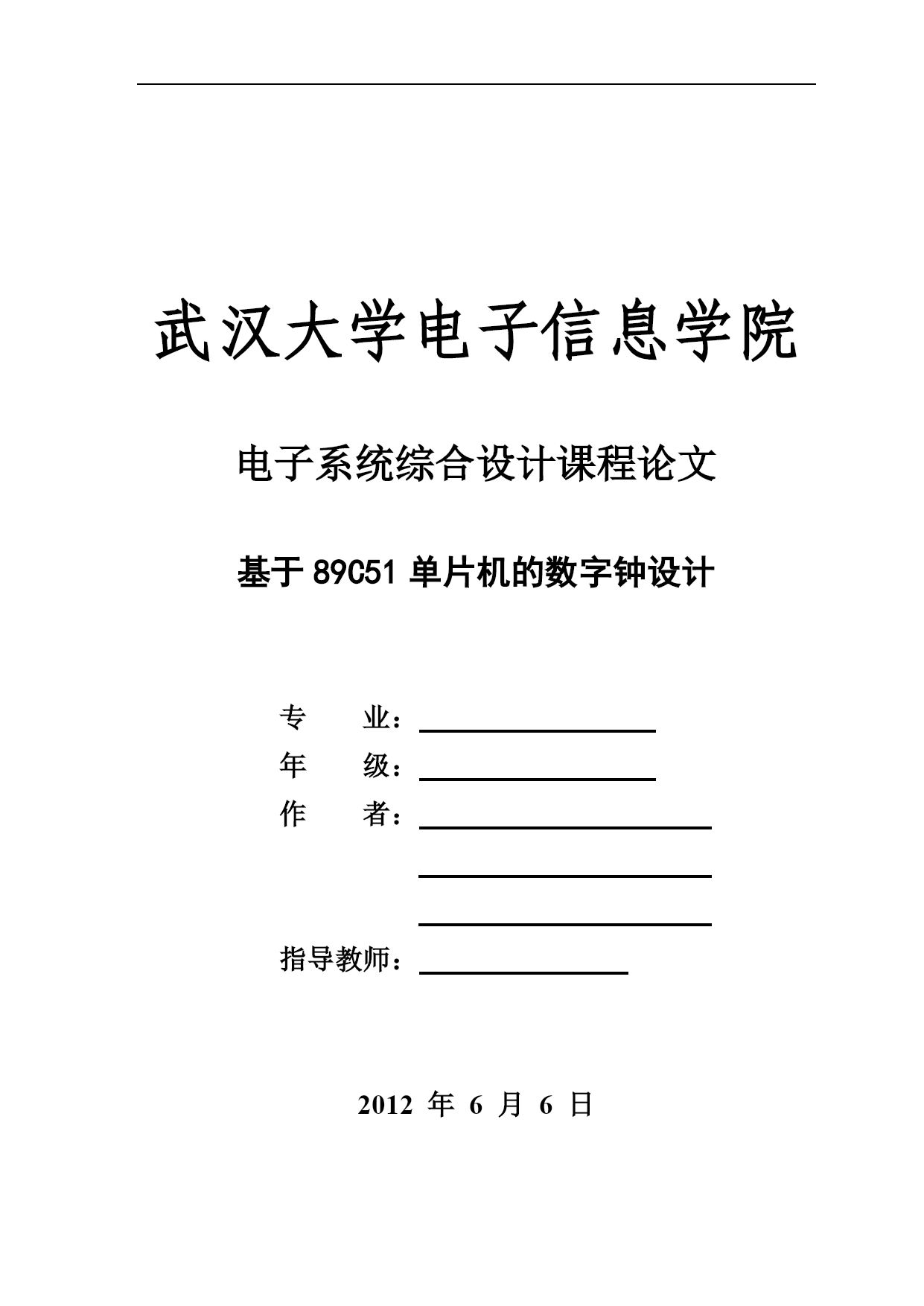 武汉大学电子信息学院

电子系统综合设计课程论文

基于 89C51 单片机的数字钟设计

专 业：

年 级：

作 者：

指导教师：

2012 年 6 月 6 日